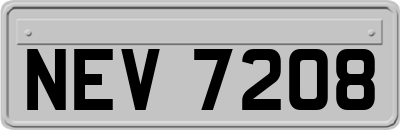 NEV 7208